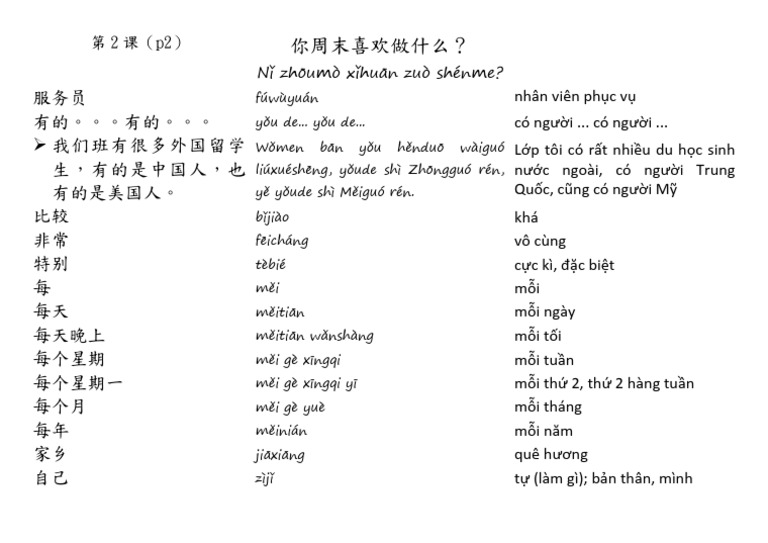 第 2 课（p2）　　你周末喜欢做什么？

Nǐ zhoumò xǐhuan zuò shénme?

| | | |
|---|---|---|
| 服务员 | fúwùyuán | nhân viên phục vụ |
| 有的。。。有的。。。 | yǒu de... yǒu de... | có người ... có người ... |
| ➤ 我们班有很多外国留学生，有的是中国人，也有的是美国人。 | Wǒmen ban yǒu hěnduo wàiguó liúxuésheng, yǒude shì Zhongguó rén, yě yǒude shì Měiguó rén. | Lớp tôi có rất nhiều du học sinh nước ngoài, có người Trung Quốc, cũng có người Mỹ |
| 比较 | bǐjiào | khá |
| 非常 | feicháng | vô cùng |
| 特别 | tèbié | cực kì, đặc biệt |
| 每 | měi | mỗi |
| 每天 | měitian | mỗi ngày |
| 每天晚上 | měitian wǎnshàng | mỗi tối |
| 每个星期 | měi gè xīngqi | mỗi tuần |
| 每个星期一 | měi gè xīngqi yī | mỗi thứ 2, thứ 2 hàng tuần |
| 每个月 | měi gè yuè | mỗi tháng |
| 每年 | měinián | mỗi năm |
| 家乡 | jiaxiang | quê hương |
| 自己 | zìjǐ | tự (làm gì); bản thân, mình |